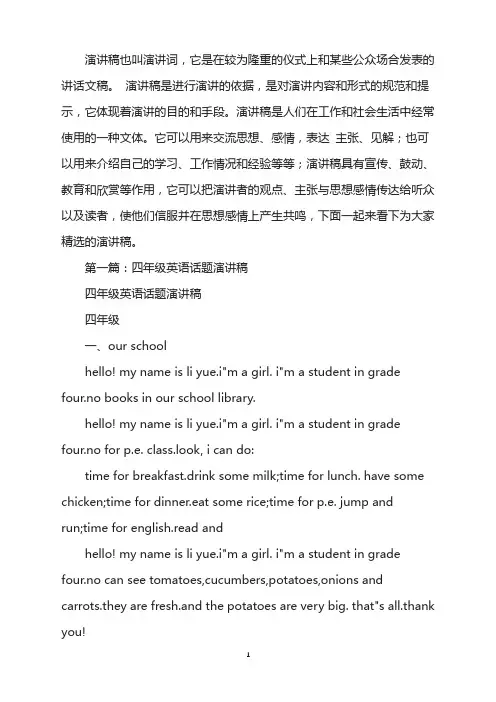 演讲稿也叫演讲词，它是在较为隆重的仪式上和某些公众场合发表的讲话文稿。 演讲稿是进行演讲的依据，是对演讲内容和形式的规范和提示，它体现着演讲的目的和手段。演讲稿是人们在工作和社会生活中经常使用的一种文体。它可以用来交流思想、感情，表达 主张、见解；也可以用来介绍自己的学习、工作情况和经验等等；演讲稿具有宣传、鼓动、教育和欣赏等作用，它可以把演讲者的观点、主张与思想感情传达给听众以及读者，使他们信服并在思想感情上产生共鸣，下面一起来看下为大家精选的演讲稿。

第一篇：四年级英语话题演讲稿

四年级英语话题演讲稿

四年级

一、our school

hello! my name is li yue.i"m a girl. i"m a student in grade four.no books in our school library.

hello! my name is li yue.i"m a girl. i"m a student in grade four.no for p.e. class.look, i can do:

time for breakfast.drink some milk;time for lunch. have some chicken;time for dinner.eat some rice;time for p.e. jump and run;time for english.read and

hello! my name is li yue.i"m a girl. i"m a student in grade four.no can see tomatoes,cucumbers,potatoes,onions and carrots.they are fresh.and the potatoes are very big. that"s all.thank you!

1